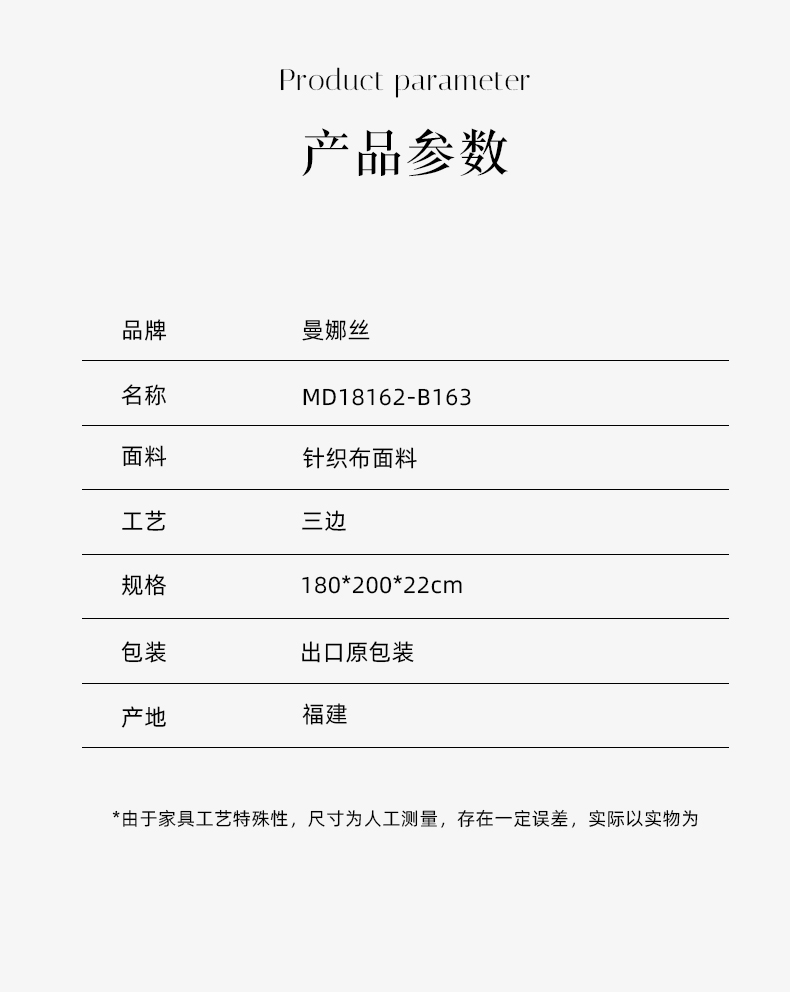 Product parameter

产品参数

品牌 曼娜丝

名称 MD18162-B163

面料 针织布面料

工艺 三边

规格 180*200*22cm

包装 出口原包装

产地 福建

*由于家具工艺特殊性，尺寸为人工测量，存在一定误差，实际以实物为